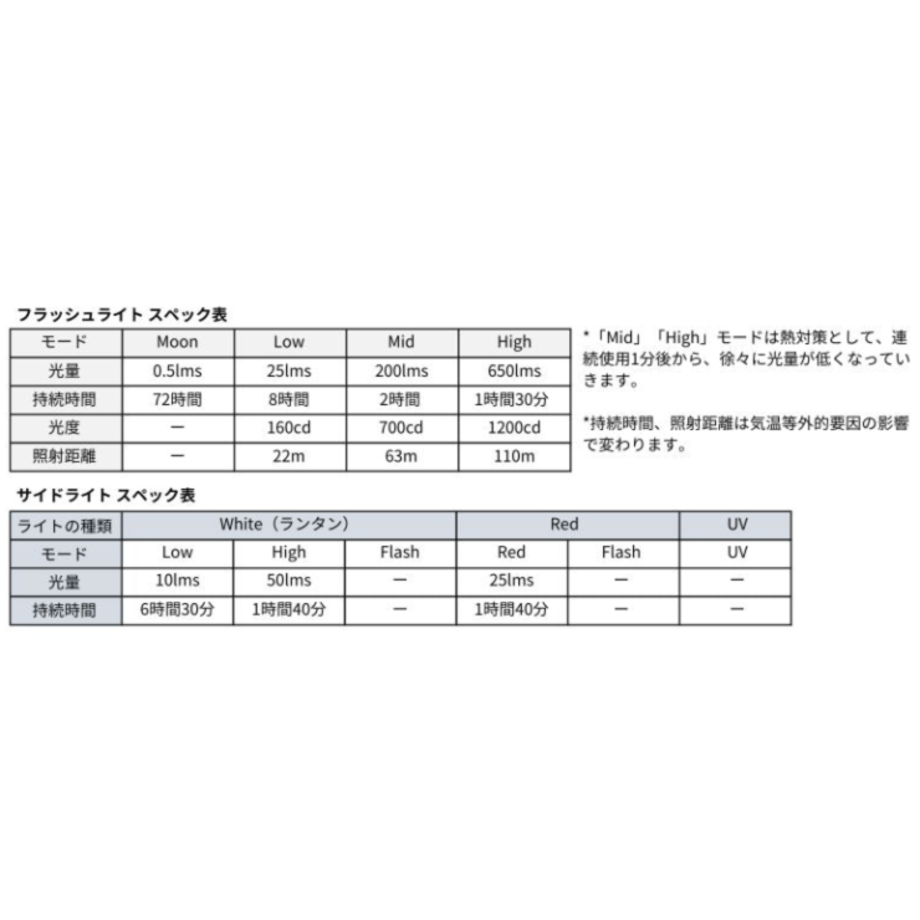 フラッシュライト スペック表

| モード | Moon | Low | Mid | High |
|---|---|---|---|---|
| 光量 | 0.5lms | 25lms | 200lms | 650lms |
| 持続時間 | 72時間 | 8時間 | 2時間 | 1時間30分 |
| 光度 | ー | 160cd | 700cd | 1200cd |
| 照射距離 | ー | 22m | 63m | 110m |

*「Mid」「High」モードは熱対策として、連続使用1分後から、徐々に光量が低くなっていきます。

*持続時間、照射距離は気温等外的要因の影響で変わります。

サイドライト スペック表

| ライトの種類 | White（ランタン） | | | Red | | UV |
|---|---|---|---|---|---|---|
| モード | Low | High | Flash | Red | Flash | UV |
| 光量 | 10lms | 50lms | ー | 25lms | ー | ー |
| 持続時間 | 6時間30分 | 1時間40分 | ー | 1時間40分 | ー | ー |